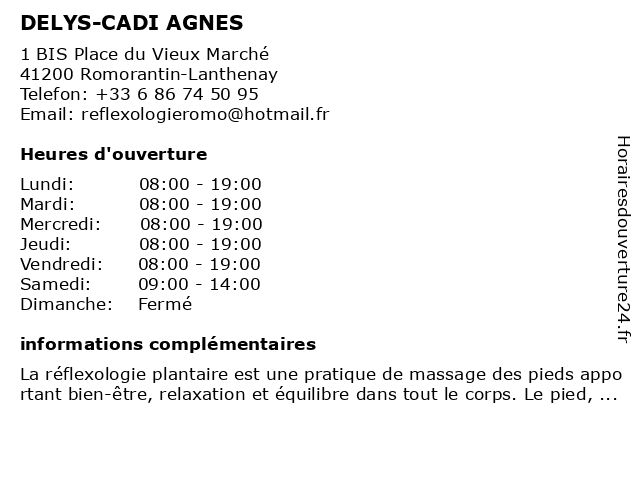 DELYS-CADI AGNES

1 BIS Place du Vieux Marché
41200 Romorantin-Lanthenay
Telefon: +33 6 86 74 50 95
Email: reflexologieromo@hotmail.fr

Heures d'ouverture

| Lundi: | 08:00 - 19:00 |
|---|---|
| Mardi: | 08:00 - 19:00 |
| Mercredi: | 08:00 - 19:00 |
| Jeudi: | 08:00 - 19:00 |
| Vendredi: | 08:00 - 19:00 |
| Samedi: | 09:00 - 14:00 |
| Dimanche: | Fermé |

informations complémentaires

La réflexologie plantaire est une pratique de massage des pieds apportant bien-être, relaxation et équilibre dans tout le corps. Le pied, ...

Horairesdouverture24.fr